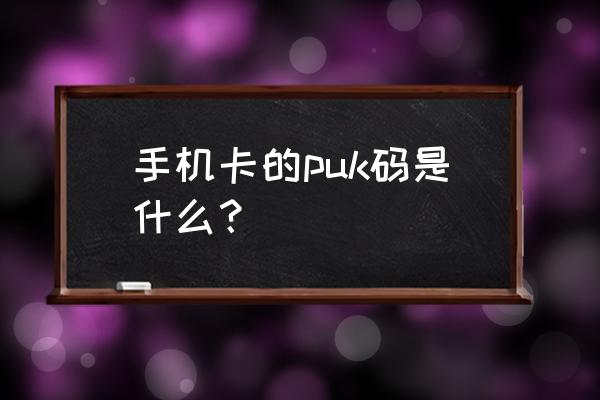 手机卡的puk码是什么？